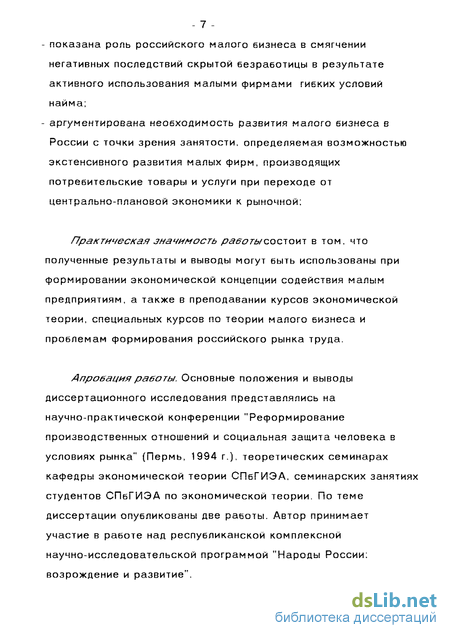 - 7 -

- показана роль российского малого бизнеса в смягчении негативных последствий скрытой безработицы в результате активного использования малыми фирмами гибких условий найма;
- аргументирована необходимость развития малого бизнеса в России с точки зрения занятости, определяемая возможностью экстенсивного развития малых фирм, производящих потребительские товары и услуги при переходе от центрально-плановой экономики к рыночной;

Практическая значимость работы состоит в том, что полученные результаты и выводы могут быть использованы при формировании экономической концепции содействия малым предприятиям, а также в преподавании курсов экономической теории, специальных курсов по теории малого бизнеса и проблемам формирования российского рынка труда.

Апробация работы. Основные положения и выводы диссертационного исследования представлялись на научно-практической конференции "Реформирование производственных отношений и социальная защита человека в условиях рынка" (Пермь, 1994 г.), теоретических семинарах кафедры экономической теории СПбГИЭА, семинарских занятиях студентов СПбГИЭА по экономической теории. По теме диссертации опубликованы две работы. Автор принимает участие в работе над республиканской комплексной научно-исследовательской программой "Народы России: возрождение и развитие".

dsLib.net
библиотека диссертаций